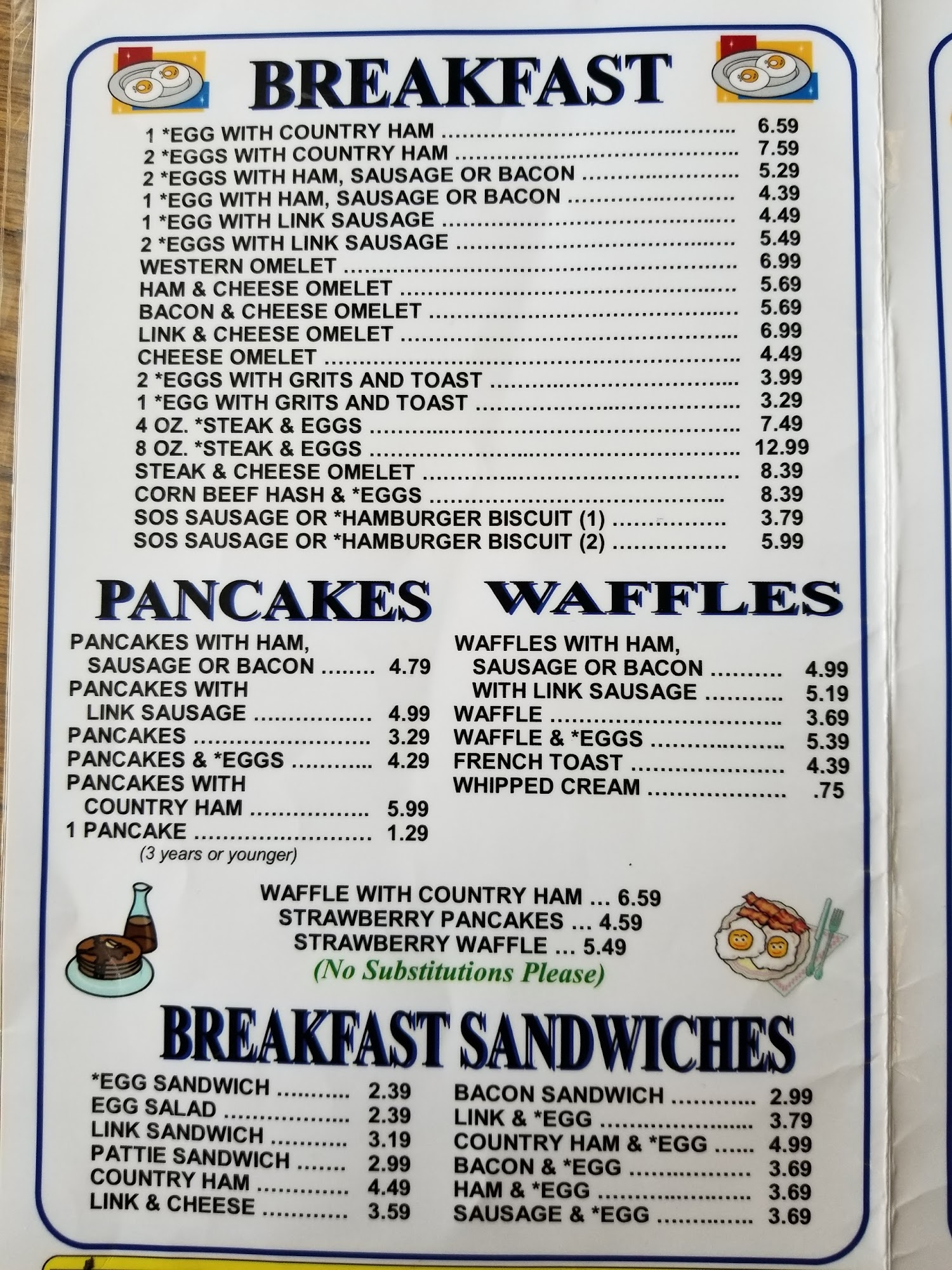 BREAKFAST

1 *EGG WITH COUNTRY HAM 6.59
2 *EGGS WITH COUNTRY HAM 7.59
2 *EGGS WITH HAM, SAUSAGE OR BACON 5.29
1 *EGG WITH HAM, SAUSAGE OR BACON 4.39
1 *EGG WITH LINK SAUSAGE 4.49
2 *EGGS WITH LINK SAUSAGE 5.49
WESTERN OMELET 6.99
HAM & CHEESE OMELET 5.69
BACON & CHEESE OMELET 5.69
LINK & CHEESE OMELET 6.99
CHEESE OMELET 4.49
2 *EGGS WITH GRITS AND TOAST 3.99
1 *EGG WITH GRITS AND TOAST 3.29
4 OZ. *STEAK & EGGS 7.49
8 OZ. *STEAK & EGGS 12.99
STEAK & CHEESE OMELET 8.39
CORN BEEF HASH & *EGGS 8.39
SOS SAUSAGE OR *HAMBURGER BISCUIT (1) 3.79
SOS SAUSAGE OR *HAMBURGER BISCUIT (2) 5.99

PANCAKES

PANCAKES WITH HAM,
SAUSAGE OR BACON 4.79
PANCAKES WITH
LINK SAUSAGE 4.99
PANCAKES 3.29
PANCAKES & *EGGS 4.29
PANCAKES WITH
COUNTRY HAM 5.99
1 PANCAKE 1.29
(3 years or younger)

WAFFLES

WAFFLES WITH HAM,
SAUSAGE OR BACON 4.99
WITH LINK SAUSAGE 5.19
WAFFLE 3.69
WAFFLE & *EGGS 5.39
FRENCH TOAST 4.39
WHIPPED CREAM .75

WAFFLE WITH COUNTRY HAM ... 6.59
STRAWBERRY PANCAKES ... 4.59
STRAWBERRY WAFFLE ... 5.49
(No Substitutions Please)

BREAKFAST SANDWICHES

*EGG SANDWICH 2.39
EGG SALAD 2.39
LINK SANDWICH 3.19
PATTIE SANDWICH 2.99
COUNTRY HAM 4.49
LINK & CHEESE 3.59

BACON SANDWICH 2.99
LINK & *EGG 3.79
COUNTRY HAM & *EGG 4.99
BACON & *EGG 3.69
HAM & *EGG 3.69
SAUSAGE & *EGG 3.69